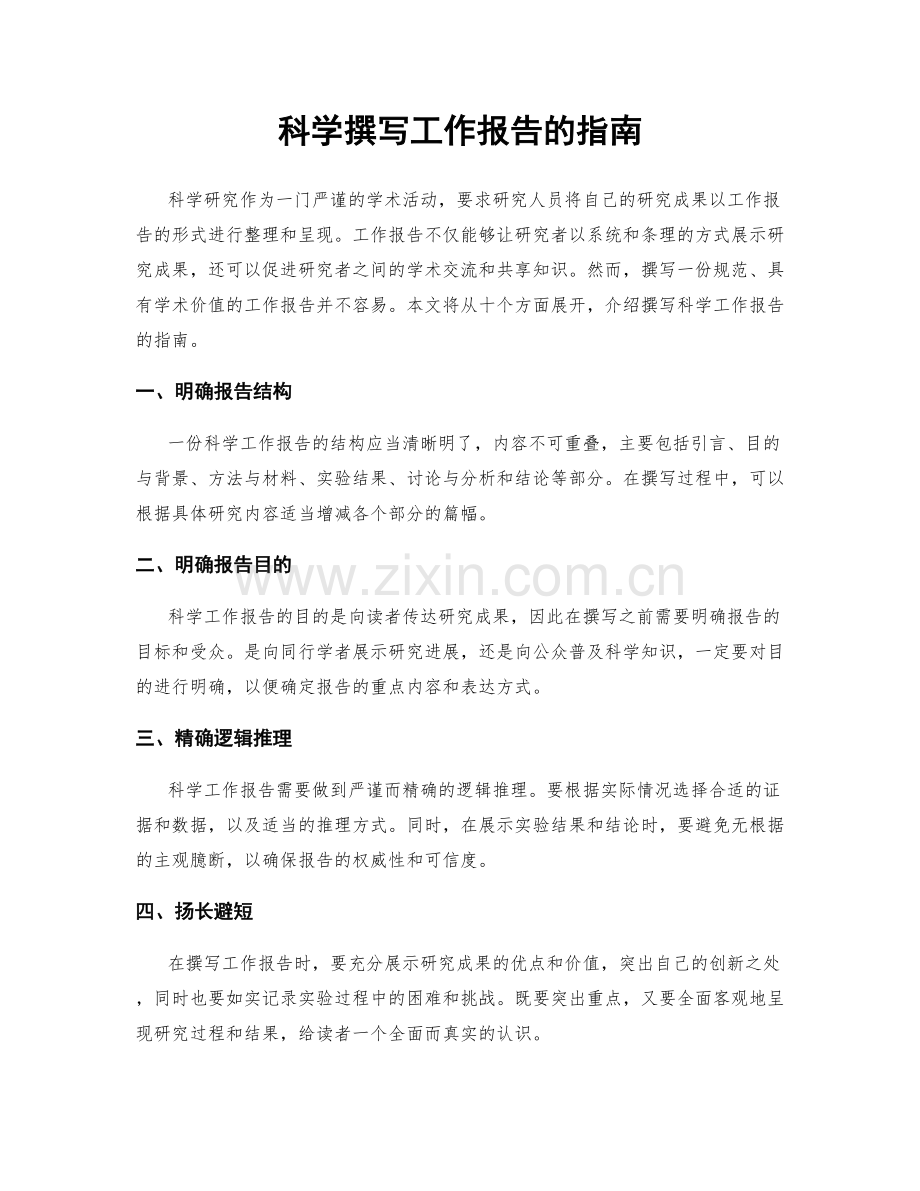 科学撰写工作报告的指南

科学研究作为一门严谨的学术活动，要求研究人员将自己的研究成果以工作报告的形式进行整理和呈现。工作报告不仅能够让研究者以系统和条理的方式展示研究成果，还可以促进研究者之间的学术交流和共享知识。然而，撰写一份规范、具有学术价值的工作报告并不容易。本文将从十个方面展开，介绍撰写科学工作报告的指南。

一、明确报告结构

一份科学工作报告的结构应当清晰明了，内容不可重叠，主要包括引言、目的与背景、方法与材料、实验结果、讨论与分析和结论等部分。在撰写过程中，可以根据具体研究内容适当增减各个部分的篇幅。

二、明确报告目的

www.zixin.com.cn

科学工作报告的目的是向读者传达研究成果，因此在撰写之前需要明确报告的目标和受众。是向同行学者展示研究进展，还是向公众普及科学知识，一定要对目的进行明确，以便确定报告的重点内容和表达方式。

三、精确逻辑推理

科学工作报告需要做到严谨而精确的逻辑推理。要根据实际情况选择合适的证据和数据，以及适当的推理方式。同时，在展示实验结果和结论时，要避免无根据的主观臆断，以确保报告的权威性和可信度。

四、扬长避短

在撰写工作报告时，要充分展示研究成果的优点和价值，突出自己的创新之处，同时也要如实记录实验过程中的困难和挑战。既要突出重点，又要全面客观地呈现研究过程和结果，给读者一个全面而真实的认识。